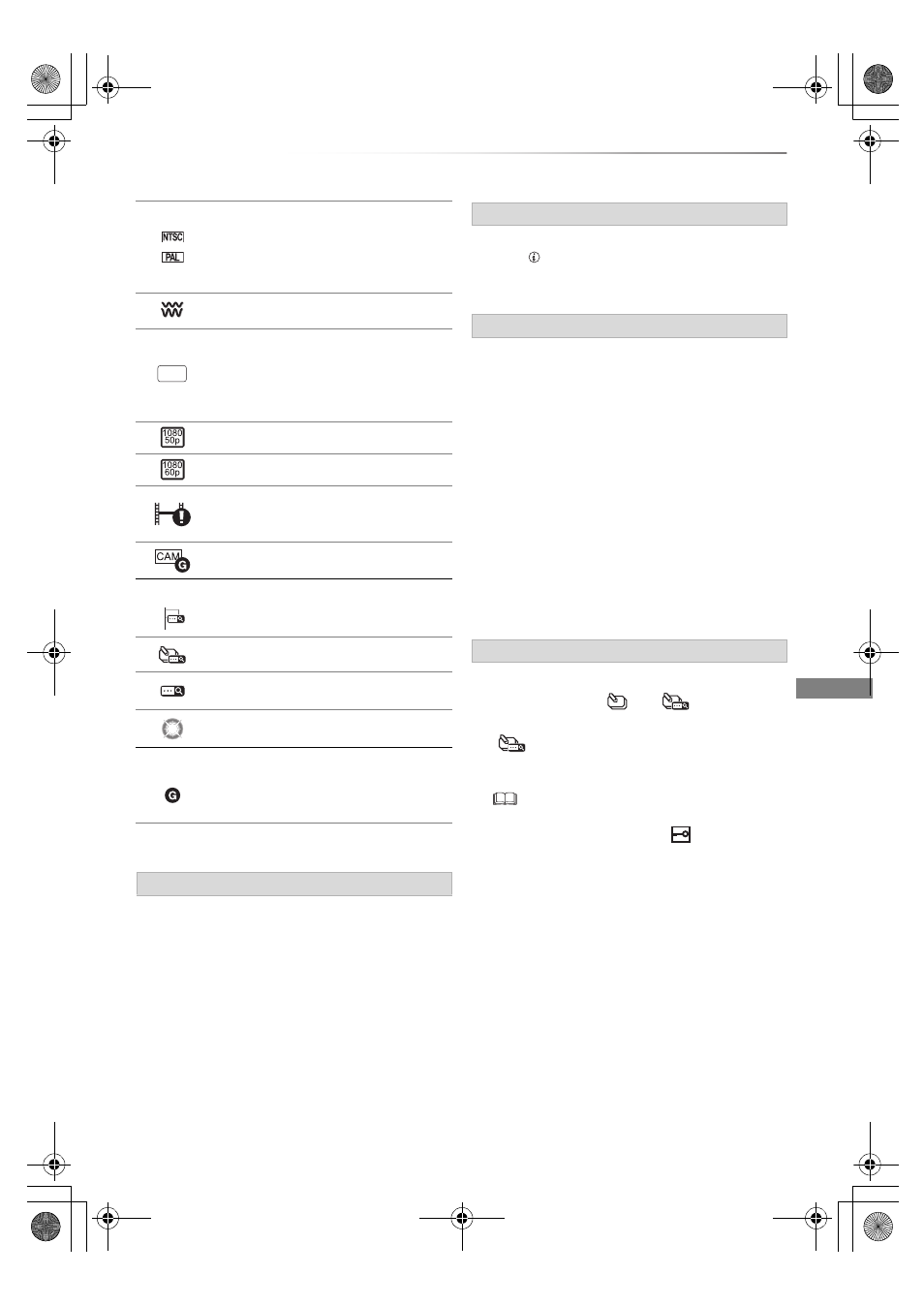 NTSC

PAL

1080
50p

1080
60p

CAM
G

G